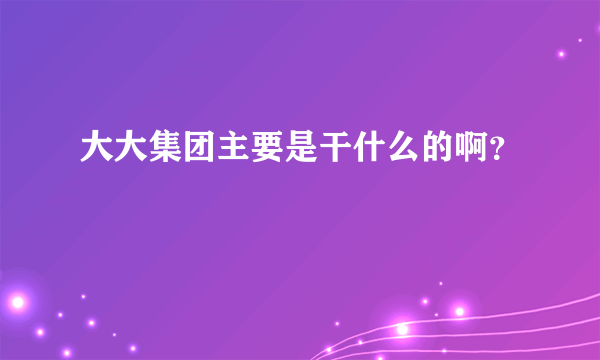 大大集团主要是干什么的啊?